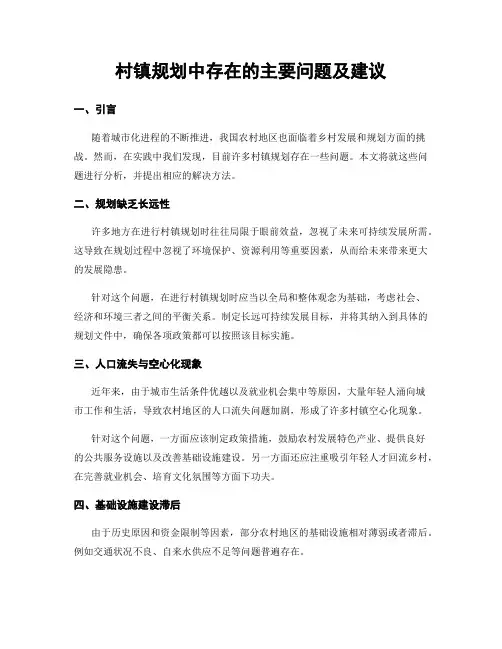 村镇规划中存在的主要问题及建议

一、引言

随着城市化进程的不断推进，我国农村地区也面临着乡村发展和规划方面的挑战。然而，在实践中我们发现，目前许多村镇规划存在一些问题。本文将就这些问题进行分析，并提出相应的解决方法。

二、规划缺乏长远性

许多地方在进行村镇规划时往往局限于眼前效益，忽视了未来可持续发展所需。这导致在规划过程中忽视了环境保护、资源利用等重要因素，从而给未来带来更大的发展隐患。

针对这个问题，在进行村镇规划时应当以全局和整体观念为基础，考虑社会、经济和环境三者之间的平衡关系。制定长远可持续发展目标，并将其纳入到具体的规划文件中，确保各项政策都可以按照该目标实施。

三、人口流失与空心化现象

近年来，由于城市生活条件优越以及就业机会集中等原因，大量年轻人涌向城市工作和生活，导致农村地区的人口流失问题加剧，形成了许多村镇空心化现象。

针对这个问题，一方面应该制定政策措施，鼓励农村发展特色产业、提供良好的公共服务设施以及改善基础设施建设。另一方面还应注重吸引年轻人才回流乡村，在完善就业机会、培育文化氛围等方面下功夫。

四、基础设施建设滞后

由于历史原因和资金限制等因素，部分农村地区的基础设施相对薄弱或者滞后。例如交通状况不良、自来水供应不足等问题普遍存在。